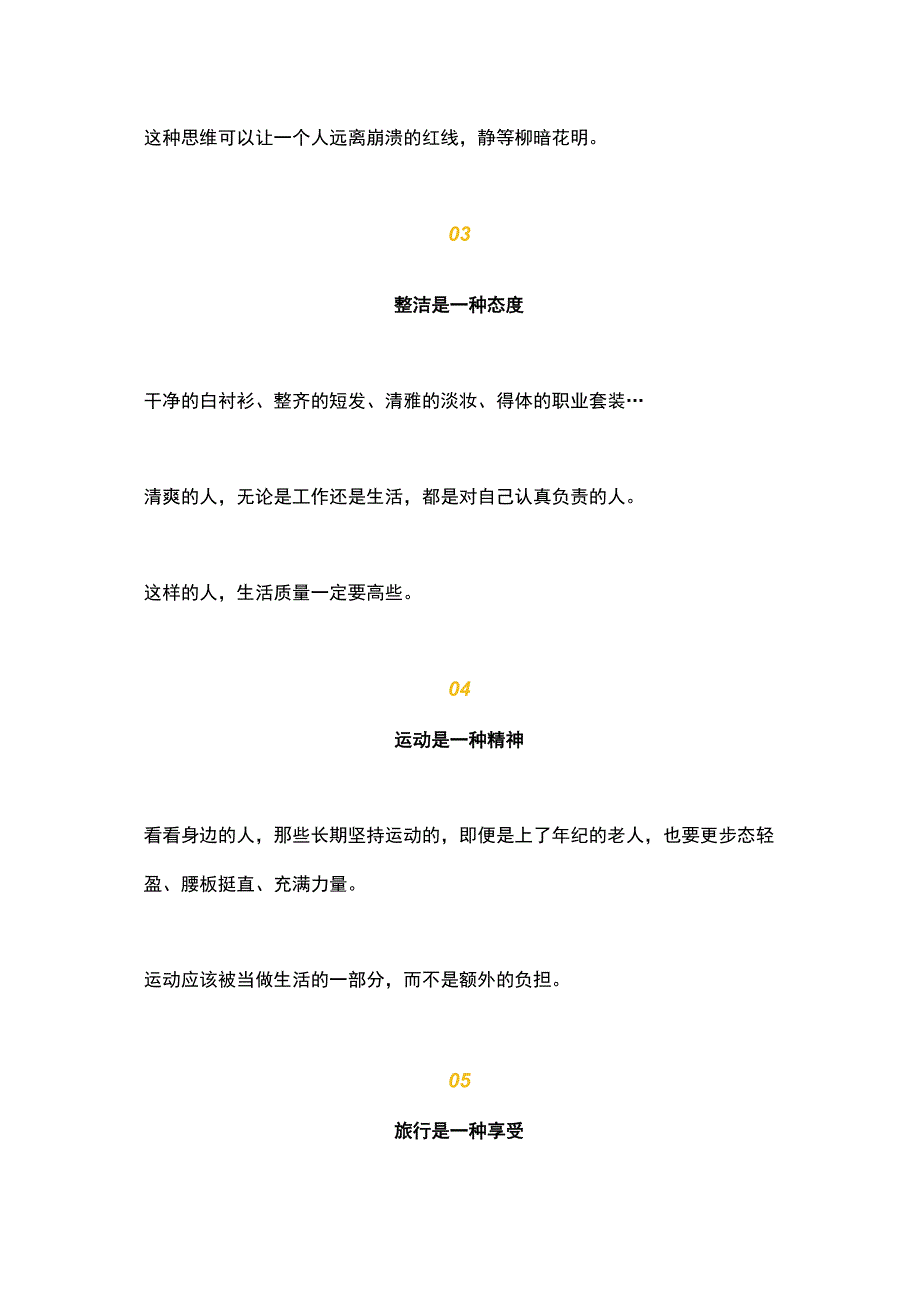 这种思维可以让一个人远离崩溃的红线，静等柳暗花明。

03

整洁是一种态度

干净的白衬衫、整齐的短发、清雅的淡妆、得体的职业套装…

清爽的人，无论是工作还是生活，都是对自己认真负责的人。

这样的人，生活质量一定要高些。

04

运动是一种精神

看看身边的人，那些长期坚持运动的，即便是上了年纪的老人，也要更步态轻盈、腰板挺直、充满力量。

运动应该被当做生活的一部分，而不是额外的负担。

05

旅行是一种享受